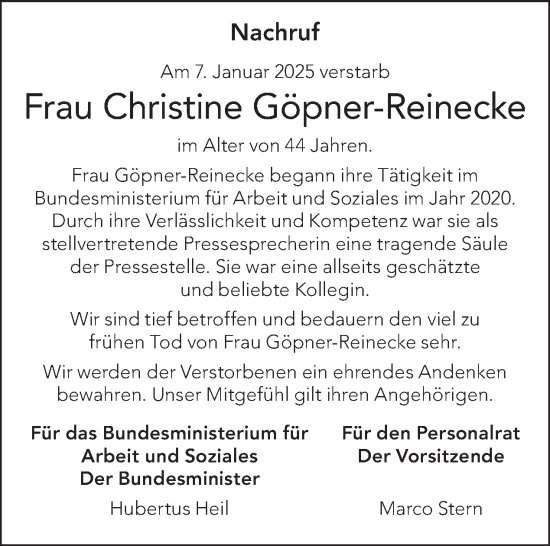 Nachruf

Am 7. Januar 2025 verstarb

Frau Christine Göpner-Reinecke

im Alter von 44 Jahren.

Frau Göpner-Reinecke begann ihre Tätigkeit im Bundesministerium für Arbeit und Soziales im Jahr 2020. Durch ihre Verlässlichkeit und Kompetenz war sie als stellvertretende Pressesprecherin eine tragende Säule der Pressestelle. Sie war eine allseits geschätzte und beliebte Kollegin.

Wir sind tief betroffen und bedauern den viel zu frühen Tod von Frau Göpner-Reinecke sehr.

Wir werden der Verstorbenen ein ehrendes Andenken bewahren. Unser Mitgefühl gilt ihren Angehörigen.

Für das Bundesministerium für Arbeit und Soziales
Der Bundesminister

Hubertus Heil

Für den Personalrat
Der Vorsitzende

Marco Stern